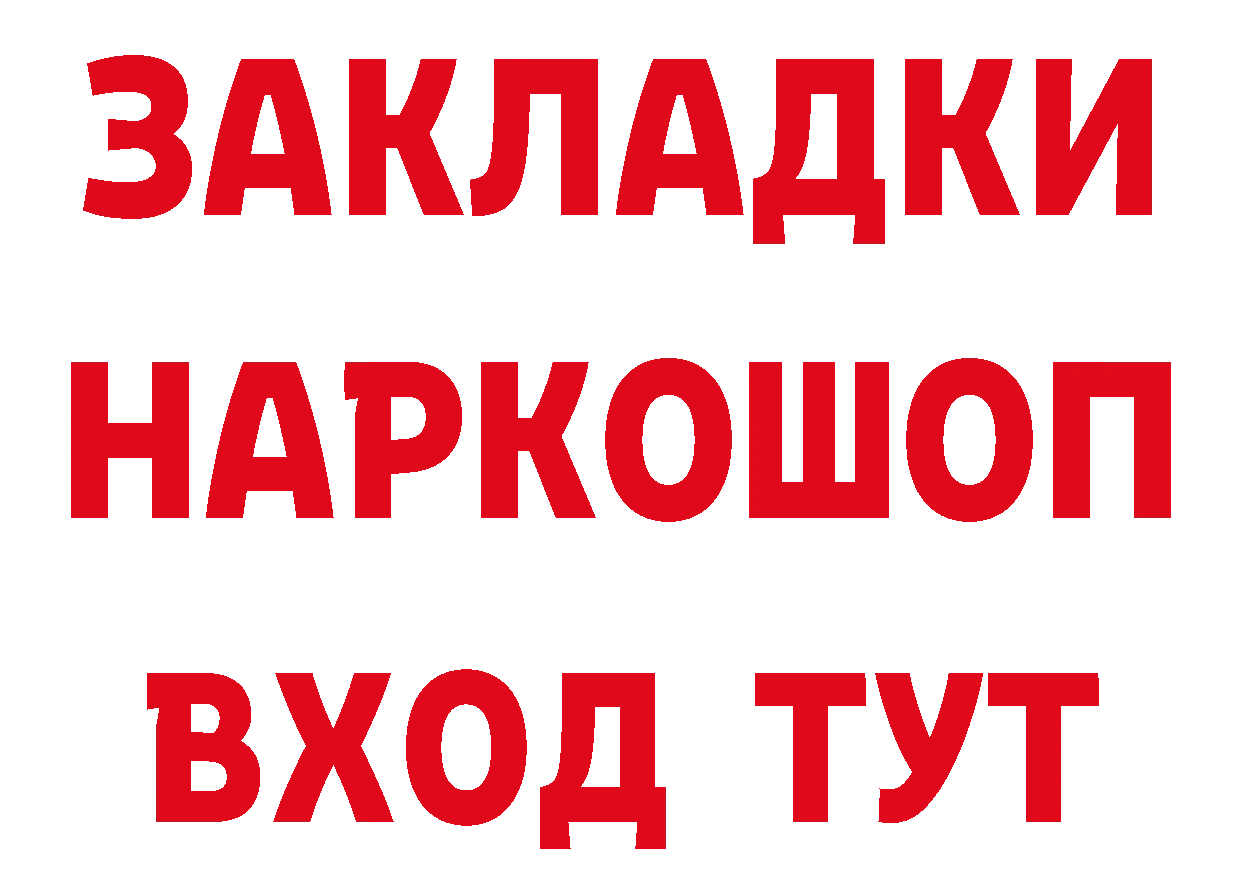 ЗАКЛАДКИ НАРКОШОП ВХОД ТУТ